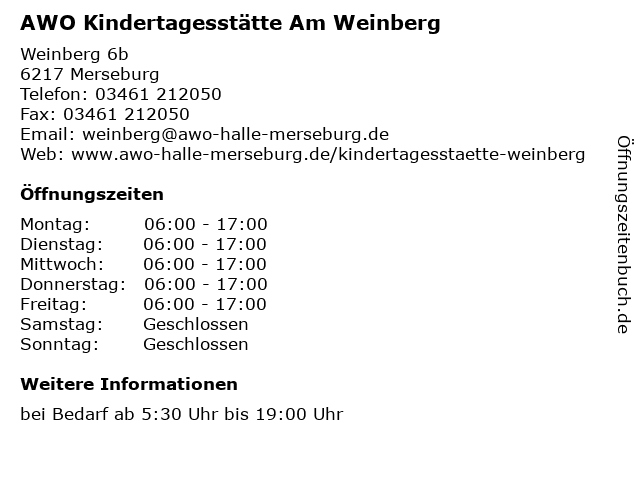 AWO Kindertagesstätte Am Weinberg

Weinberg 6b
6217 Merseburg
Telefon: 03461 212050
Fax: 03461 212050
Email: weinberg@awo-halle-merseburg.de
Web: www.awo-halle-merseburg.de/kindertagesstaette-weinberg

Öffnungszeiten

| Montag: | 06:00 - 17:00 |
|---|---|
| Dienstag: | 06:00 - 17:00 |
| Mittwoch: | 06:00 - 17:00 |
| Donnerstag: | 06:00 - 17:00 |
| Freitag: | 06:00 - 17:00 |
| Samstag: | Geschlossen |
| Sonntag: | Geschlossen |

Weitere Informationen

bei Bedarf ab 5:30 Uhr bis 19:00 Uhr

Öffnungszeitenbuch.de